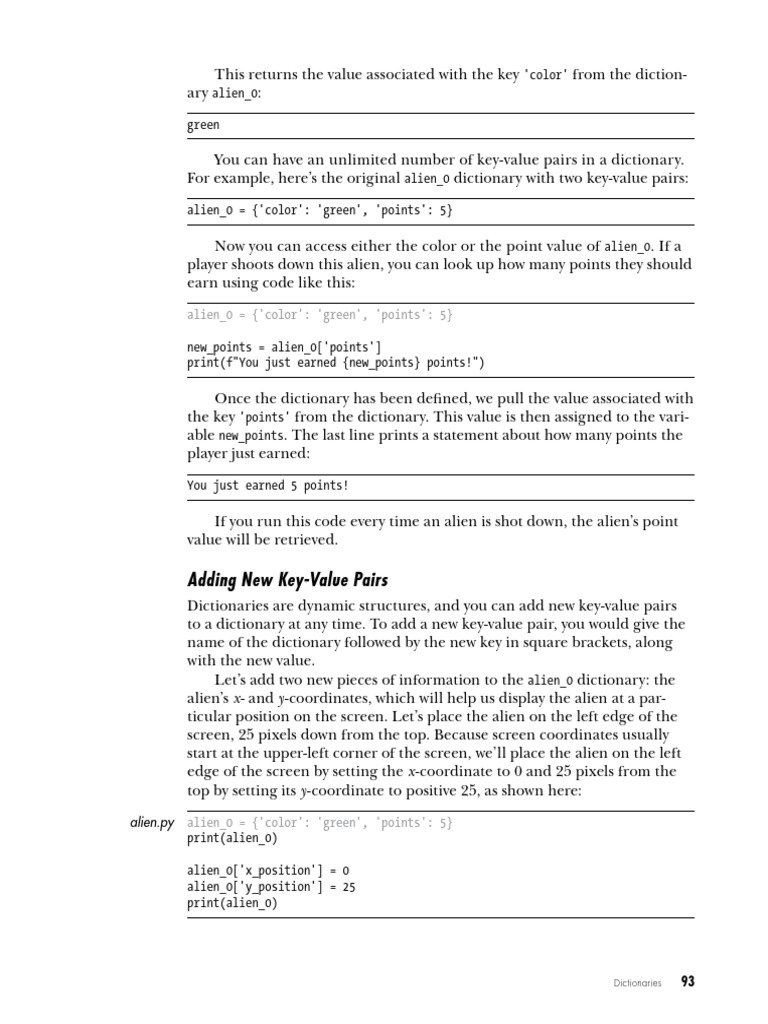 This returns the value associated with the key 'color' from the dictionary alien_0:

green

You can have an unlimited number of key-value pairs in a dictionary. For example, here's the original alien_0 dictionary with two key-value pairs:

alien_0 = {'color': 'green', 'points': 5}

Now you can access either the color or the point value of alien_0. If a player shoots down this alien, you can look up how many points they should earn using code like this:

alien_0 = {'color': 'green', 'points': 5}

new_points = alien_0['points']
print(f"You just earned {new_points} points!")

Once the dictionary has been defined, we pull the value associated with the key 'points' from the dictionary. This value is then assigned to the variable new_points. The last line prints a statement about how many points the player just earned:

You just earned 5 points!

If you run this code every time an alien is shot down, the alien's point value will be retrieved.

Adding New Key-Value Pairs

Dictionaries are dynamic structures, and you can add new key-value pairs to a dictionary at any time. To add a new key-value pair, you would give the name of the dictionary followed by the new key in square brackets, along with the new value.

Let's add two new pieces of information to the alien_0 dictionary: the alien's x- and y-coordinates, which will help us display the alien at a particular position on the screen. Let's place the alien on the left edge of the screen, 25 pixels down from the top. Because screen coordinates usually start at the upper-left corner of the screen, we'll place the alien on the left edge of the screen by setting the x-coordinate to 0 and 25 pixels from the top by setting its y-coordinate to positive 25, as shown here:

alien.py
alien_0 = {'color': 'green', 'points': 5}
print(alien_0)

alien_0['x_position'] = 0
alien_0['y_position'] = 25
print(alien_0)

Dictionaries 93